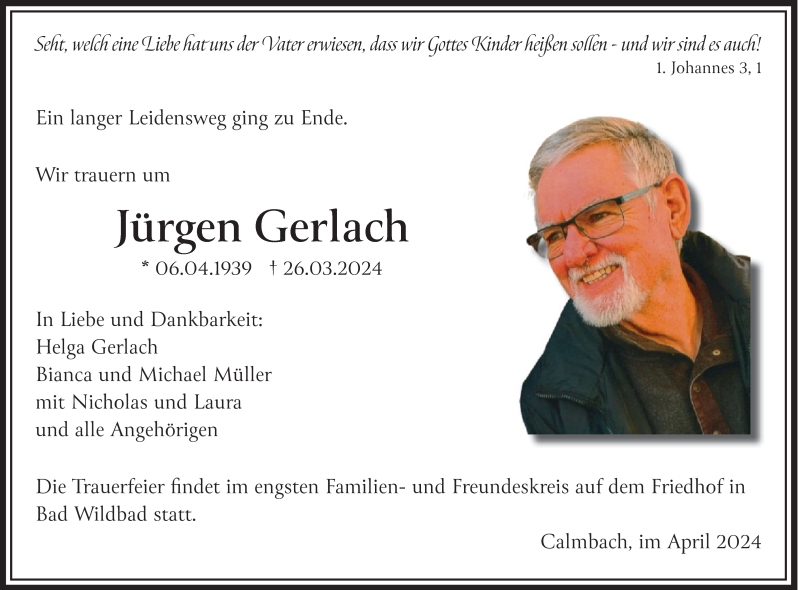 Seht, welch eine Liebe hat uns der Vater erwiesen, dass wir Gottes Kinder heißen sollen - und wir sind es auch!
1. Johannes 3, 1

Ein langer Leidensweg ging zu Ende.

Wir trauern um

Jürgen Gerlach

* 06.04.1939 † 26.03.2024

In Liebe und Dankbarkeit:
Helga Gerlach
Bianca und Michael Müller
mit Nicholas und Laura
und alle Angehörigen

Die Trauerfeier findet im engsten Familien- und Freundeskreis auf dem Friedhof in Bad Wildbad statt.

Calmbach, im April 2024